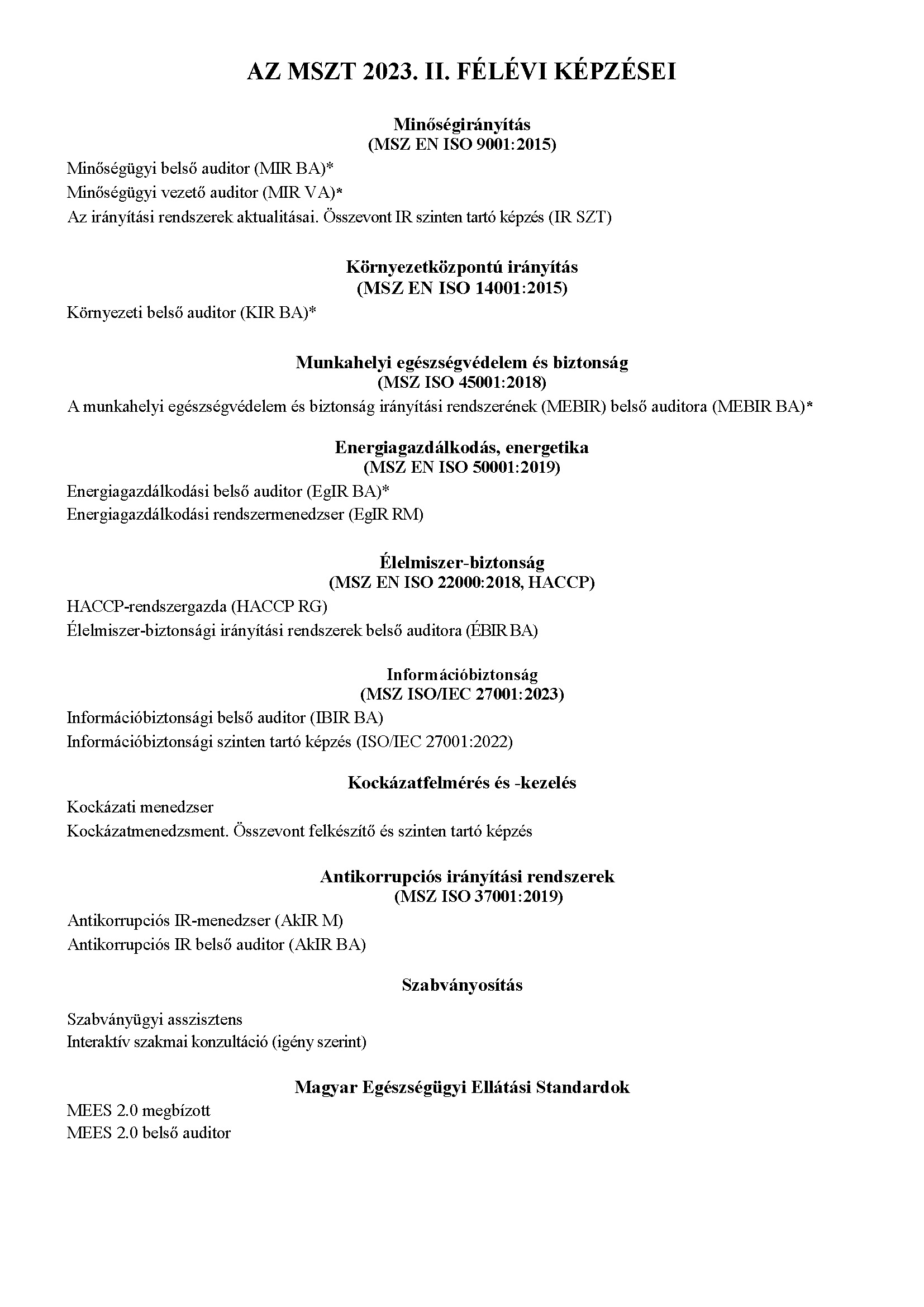 AZ MSZT 2023. II. FÉLÉVI KÉPZÉSEI

Minőségirányítás
(MSZ EN ISO 9001:2015)

Minőségügyi belső auditor (MIR BA)*
Minőségügyi vezető auditor (MIR VA)*
Az irányítási rendszerek aktualitásai. Összevont IR szinten tartó képzés (IR SZT)

Környezetközpontú irányítás
(MSZ EN ISO 14001:2015)

Környezeti belső auditor (KIR BA)*

Munkahelyi egészségvédelem és biztonság
(MSZ ISO 45001:2018)

A munkahelyi egészségvédelem és biztonság irányítási rendszerének (MEBIR) belső auditora (MEBIR BA)*

Energiagazdálkodás, energetika
(MSZ EN ISO 50001:2019)

Energiagazdálkodási belső auditor (EgIR BA)*
Energiagazdálkodási rendszermenedzser (EgIR RM)

Élelmiszer-biztonság
(MSZ EN ISO 22000:2018, HACCP)

HACCP-rendszergazda (HACCP RG)
Élelmiszer-biztonsági irányítási rendszerek belső auditora (ÉBIR BA)

Információbiztonság
(MSZ ISO/IEC 27001:2023)

Információbiztonsági belső auditor (IBIR BA)
Információbiztonsági szinten tartó képzés (ISO/IEC 27001:2022)

Kockázatfelmérés és -kezelés

Kockázati menedzser
Kockázatmenedzsment. Összevont felkészítő és szinten tartó képzés

Antikorrupciós irányítási rendszerek
(MSZ ISO 37001:2019)

Antikorrupciós IR-menedzser (AkIR M)
Antikorrupciós IR belső auditor (AkIR BA)

Szabványosítás

Szabványügyi asszisztens
Interaktív szakmai konzultáció (igény szerint)

Magyar Egészségügyi Ellátási Standardok

MEES 2.0 megbízott
MEES 2.0 belső auditor